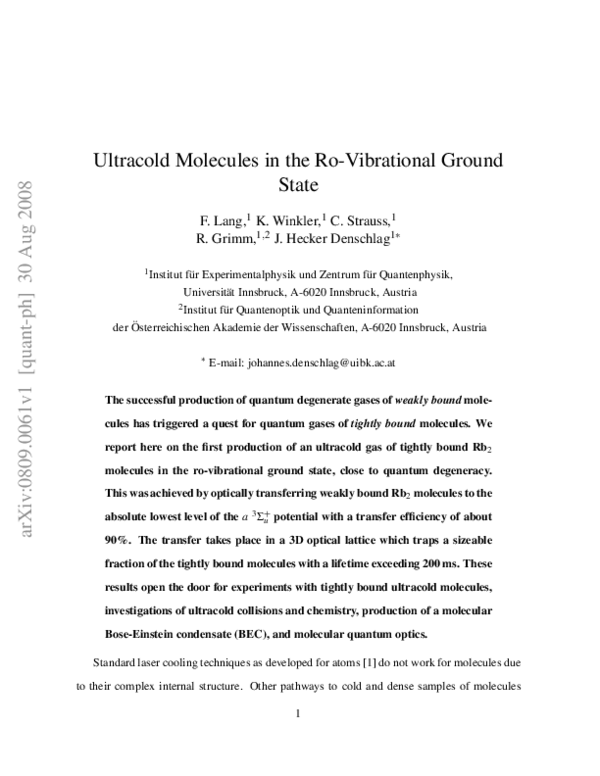 arXiv:0809.0061v1 [quant-ph] 30 Aug 2008

Ultracold Molecules in the Ro-Vibrational Ground State

F. Lang,$^1$ K. Winkler,$^1$ C. Strauss,$^1$
R. Grimm,$^{1,2}$ J. Hecker Denschlag$^{1*}$

$^1$Institut für Experimentalphysik und Zentrum für Quantenphysik,
Universität Innsbruck, A-6020 Innsbruck, Austria
$^2$Institut für Quantenoptik und Quanteninformation
der Österreichischen Akademie der Wissenschaften, A-6020 Innsbruck, Austria

$^*$ E-mail: johannes.denschlag@uibk.ac.at

The successful production of quantum degenerate gases of weakly bound molecules has triggered a quest for quantum gases of tightly bound molecules. We report here on the first production of an ultracold gas of tightly bound $Rb_2$ molecules in the ro-vibrational ground state, close to quantum degeneracy. This was achieved by optically transferring weakly bound $Rb_2$ molecules to the absolute lowest level of the $a\ ^3\Sigma_u^+$ potential with a transfer efficiency of about 90%. The transfer takes place in a 3D optical lattice which traps a sizeable fraction of the tightly bound molecules with a lifetime exceeding 200 ms. These results open the door for experiments with tightly bound ultracold molecules, investigations of ultracold collisions and chemistry, production of a molecular Bose-Einstein condensate (BEC), and molecular quantum optics.

Standard laser cooling techniques as developed for atoms [1] do not work for molecules due to their complex internal structure. Other pathways to cold and dense samples of molecules

1